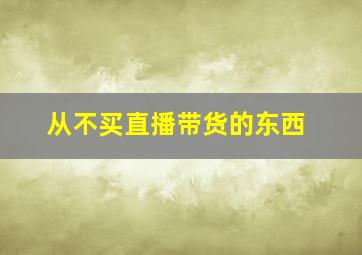 从不买直播带货的东西